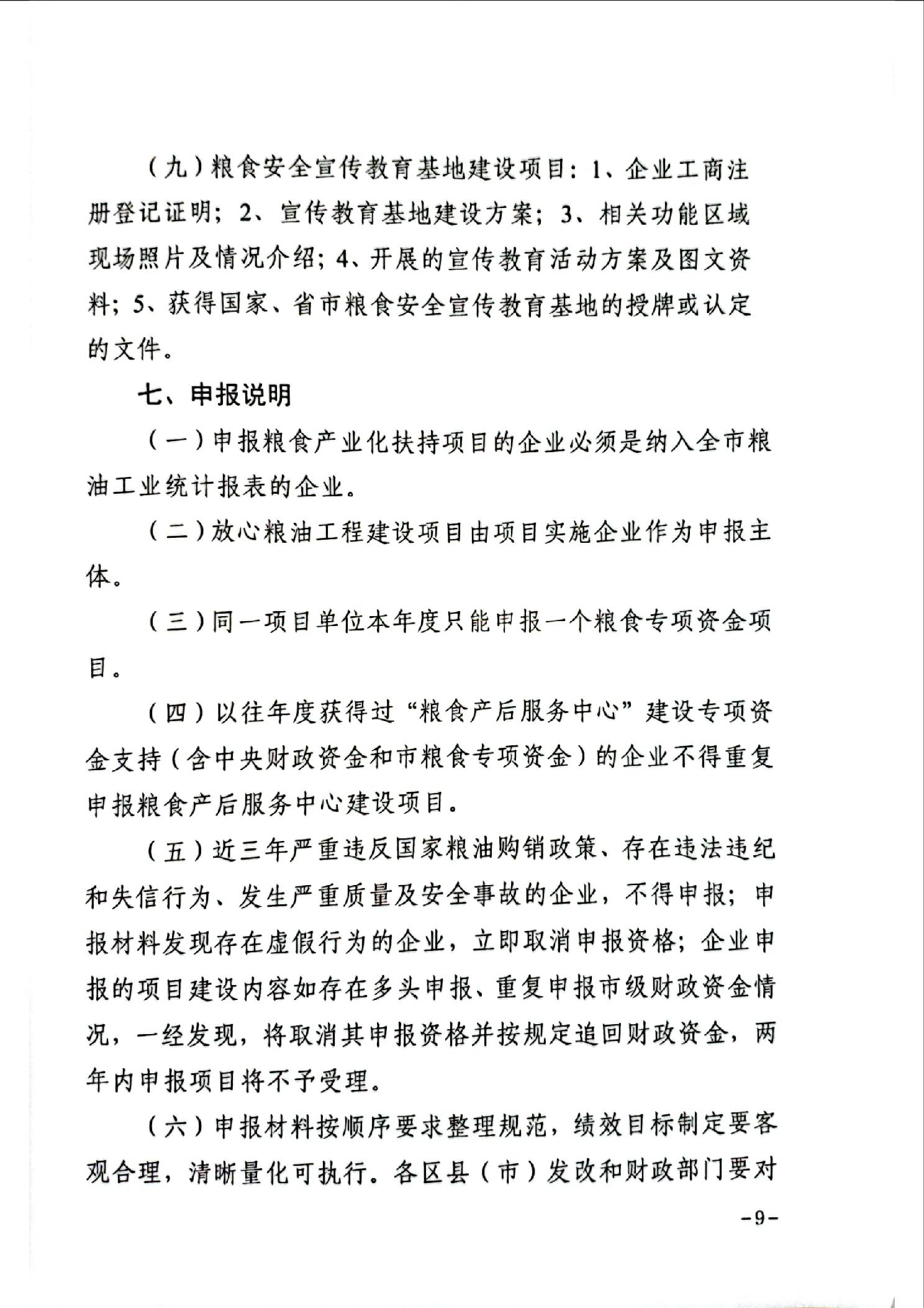 （九）粮食安全宣传教育基地建设项目：1、企业工商注册登记证明；2、宣传教育基地建设方案；3、相关功能区域现场照片及情况介绍；4、开展的宣传教育活动方案及图文资料；5、获得国家、省市粮食安全宣传教育基地的授牌或认定的文件。

七、申报说明

（一）申报粮食产业化扶持项目的企业必须是纳入全市粮油工业统计报表的企业。

（二）放心粮油工程建设项目由项目实施企业作为申报主体。

（三）同一项目单位本年度只能申报一个粮食专项资金项目。

（四）以往年度获得过“粮食产后服务中心”建设专项资金支持（含中央财政资金和市粮食专项资金）的企业不得重复申报粮食产后服务中心建设项目。

（五）近三年严重违反国家粮油购销政策、存在违法违纪和失信行为、发生严重质量及安全事故的企业，不得申报；申报材料发现存在虚假行为的企业，立即取消申报资格；企业申报的项目建设内容如存在多头申报、重复申报市级财政资金情况，一经发现，将取消其申报资格并按规定追回财政资金，两年内申报项目将不予受理。

（六）申报材料按顺序要求整理规范，绩效目标制定要客观合理，清晰量化可执行。各区县（市）发改和财政部门要对

－9－